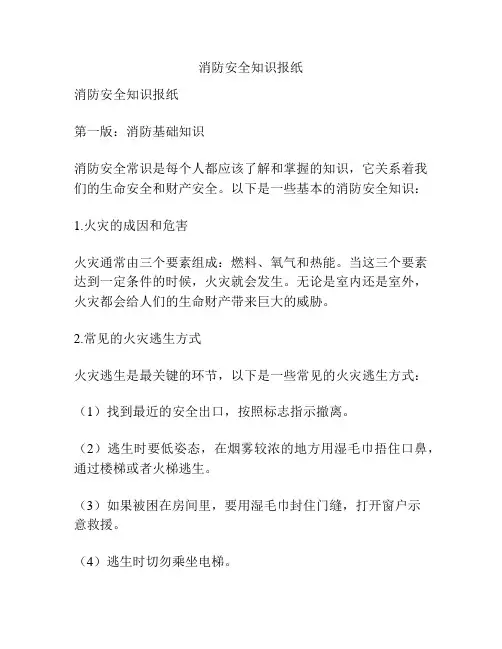 消防安全知识报纸

消防安全知识报纸

第一版：消防基础知识

消防安全常识是每个人都应该了解和掌握的知识，它关系着我们的生命安全和财产安全。以下是一些基本的消防安全知识：

1.火灾的成因和危害

火灾通常由三个要素组成：燃料、氧气和热能。当这三个要素达到一定条件的时候，火灾就会发生。无论是室内还是室外，火灾都会给人们的生命财产带来巨大的威胁。

2.常见的火灾逃生方式

火灾逃生是最关键的环节，以下是一些常见的火灾逃生方式：

（1）找到最近的安全出口，按照标志指示撤离。

（2）逃生时要低姿态，在烟雾较浓的地方用湿毛巾捂住口鼻，通过楼梯或者火梯逃生。

（3）如果被困在房间里，要用湿毛巾封住门缝，打开窗户示意救援。

（4）逃生时切勿乘坐电梯。